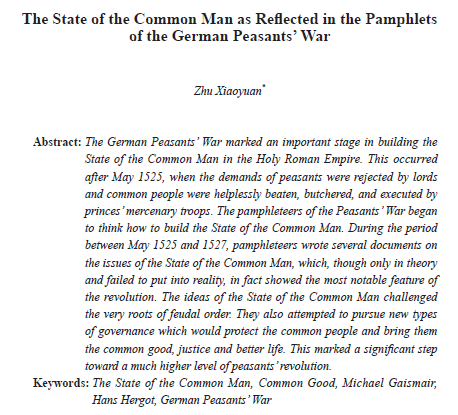 The State of the Common Man as Reflected in the Pamphlets of the German Peasants' War

Zhu Xiaoyuan*

Abstract: The German Peasants' War marked an important stage in building the State of the Common Man in the Holy Roman Empire. This occurred after May 1525, when the demands of peasants were rejected by lords and common people were helplessly beaten, butchered, and executed by princes' mercenary troops. The pamphleteers of the Peasants' War began to think how to build the State of the Common Man. During the period between May 1525 and 1527, pamphleteers wrote several documents on the issues of the State of the Common Man, which, though only in theory and failed to put into reality, in fact showed the most notable feature of the revolution. The ideas of the State of the Common Man challenged the very roots of feudal order. They also attempted to pursue new types of governance which would protect the common people and bring them the common good, justice and better life. This marked a significant step toward a much higher level of peasants' revolution.

Keywords: The State of the Common Man, Common Good, Michael Gaismair, Hans Hergot, German Peasants' War